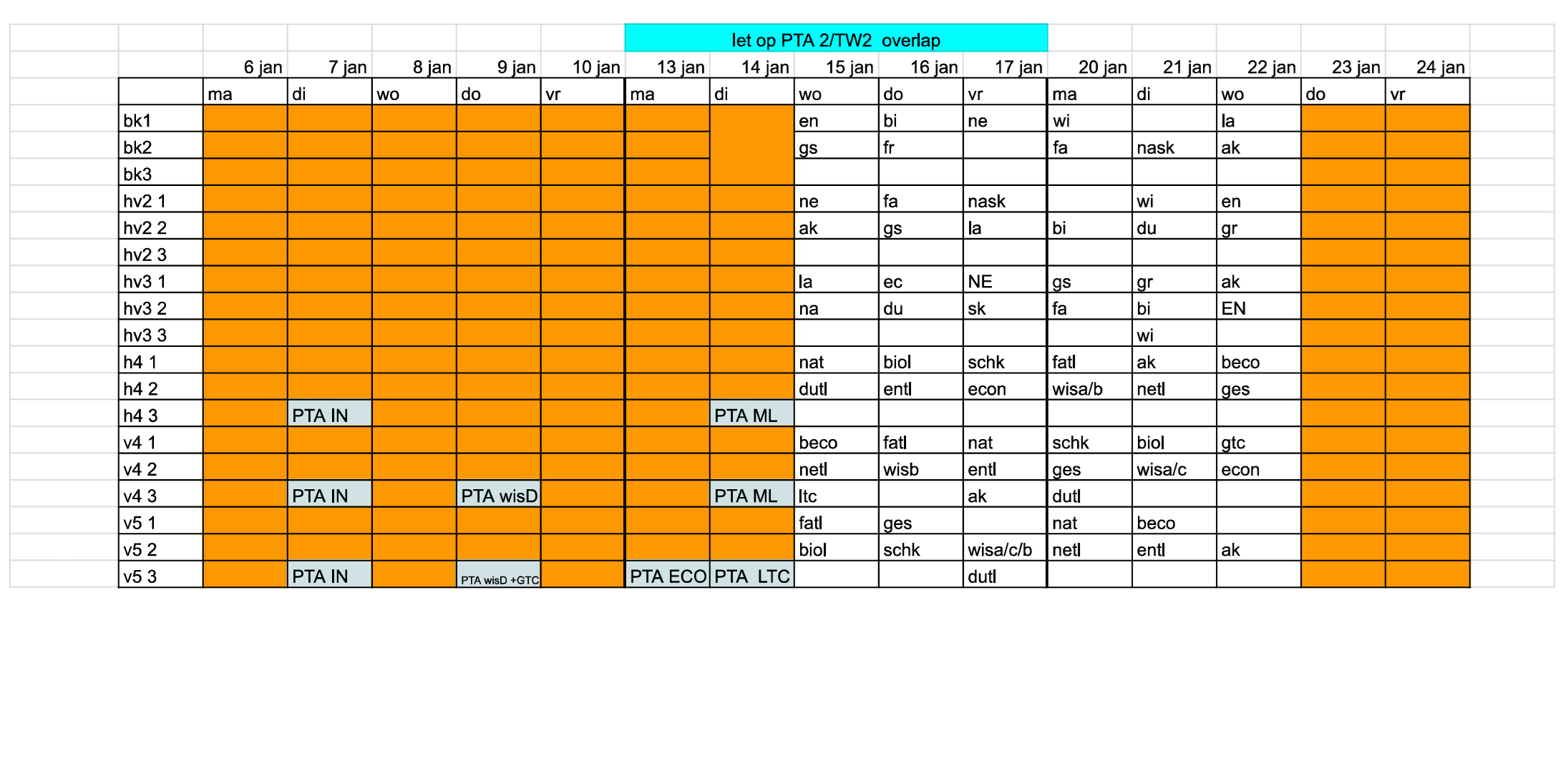 let op PTA 2/TW2 overlap

| | 6 jan | 7 jan | 8 jan | 9 jan | 10 jan | 13 jan | 14 jan | 15 jan | 16 jan | 17 jan | 20 jan | 21 jan | 22 jan | 23 jan | 24 jan |
|---|---|---|---|---|---|---|---|---|---|---|---|---|---|---|---|
| | ma | di | wo | do | vr | ma | di | wo | do | vr | ma | di | wo | do | vr |
| bk1 | | | | | | | | en | bi | ne | wi | | la | | |
| bk2 | | | | | | | | gs | fr | | fa | nask | ak | | |
| bk3 | | | | | | | | | | | | | | | |
| hv2 1 | | | | | | | | ne | fa | nask | | wi | en | | |
| hv2 2 | | | | | | | | ak | gs | la | bi | du | gr | | |
| hv2 3 | | | | | | | | | | | | | | | |
| hv3 1 | | | | | | | | la | ec | NE | gs | gr | ak | | |
| hv3 2 | | | | | | | | na | du | sk | fa | bi | EN | | |
| hv3 3 | | | | | | | | | | | | wi | | | |
| h4 1 | | | | | | | | nat | biol | schk | fatl | ak | beco | | |
| h4 2 | | | | | | | | dutl | entl | econ | wisa/b | netl | ges | | |
| h4 3 | | PTA IN | | | | | PTA ML | | | | | | | | |
| v4 1 | | | | | | | | beco | fatl | nat | schk | biol | gtc | | |
| v4 2 | | | | | | | | netl | wisb | entl | ges | wisa/c | econ | | |
| v4 3 | | PTA IN | | PTA wisD | | | PTA ML | ltc | | ak | dutl | | | | |
| v5 1 | | | | | | | | fatl | ges | | nat | beco | | | |
| v5 2 | | | | | | | | biol | schk | wisa/c/b | netl | entl | ak | | |
| v5 3 | | PTA IN | | PTA wisD +GTC | | PTA ECO | PTA LTC | | | dutl | | | | | |